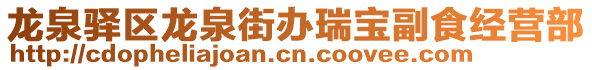 龙泉驿区龙泉街办瑞宝副食经营部
http://cdopheliajoan.cn.coovee.com